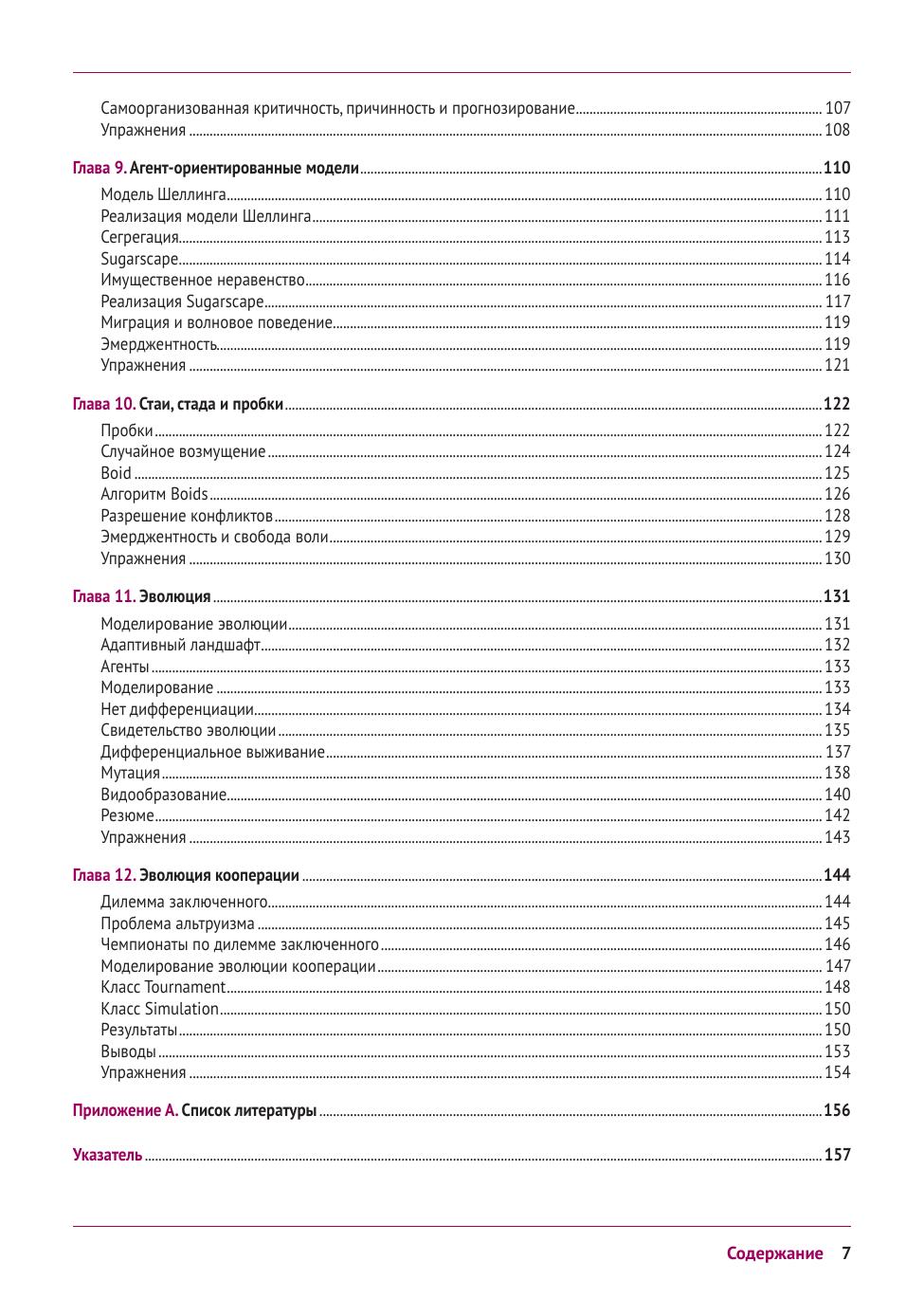 Самоорганизованная критичность, причинность и прогнозирование 107
Упражнения 108

Глава 9. Агент-ориентированные модели 110

Модель Шеллинга 110
Реализация модели Шеллинга 111
Сегрегация 113
Sugarscape 114
Имущественное неравенство 116
Реализация Sugarscape 117
Миграция и волновое поведение 119
Эмерджентность 119
Упражнения 121

Глава 10. Стаи, стада и пробки 122

Пробки 122
Случайное возмущение 124
Boid 125
Алгоритм Boids 126
Разрешение конфликтов 128
Эмерджентность и свобода воли 129
Упражнения 130

Глава 11. Эволюция 131

Моделирование эволюции 131
Адаптивный ландшафт 132
Агенты 133
Моделирование 133
Нет дифференциации 134
Свидетельство эволюции 135
Дифференциальное выживание 137
Мутация 138
Видообразование 140
Резюме 142
Упражнения 143

Глава 12. Эволюция кооперации 144

Дилемма заключенного 144
Проблема альтруизма 145
Чемпионаты по дилемме заключенного 146
Моделирование эволюции кооперации 147
Класс Tournament 148
Класс Simulation 150
Результаты 150
Выводы 153
Упражнения 154

Приложение А. Список литературы 156

Указатель 157

Содержание 7